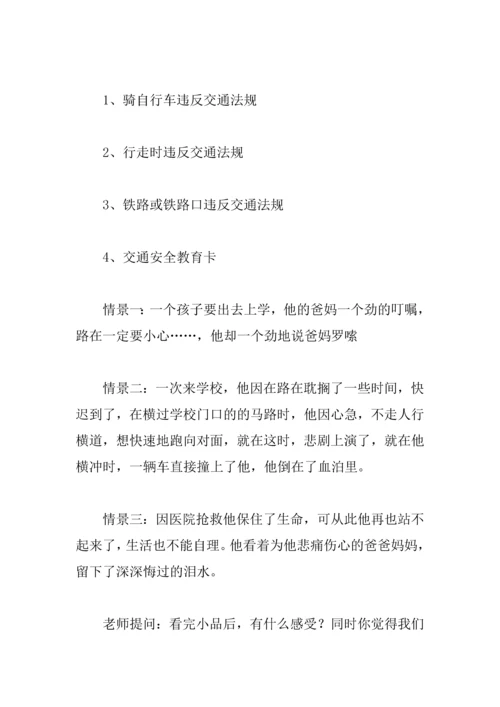 1、骑自行车违反交通法规

2、行走时违反交通法规

3、铁路或铁路口违反交通法规

4、交通安全教育卡

情景一：一个孩子要出去上学，他的爸妈一个劲的叮嘱，路在一定要小心……，他却一个劲地说爸妈罗嗦

情景二：一次来学校，他因在路在耽搁了一些时间，快迟到了，在横过学校门口的的马路时，他因心急，不走人行横道，想快速地跑向对面，就在这时，悲剧上演了，就在他横冲时，一辆车直接撞上了他，他倒在了血泊里。

情景三：因医院抢救他保住了生命，可从此他再也站不起来了，生活也不能自理。他看着为他悲痛伤心的爸爸妈妈，留下了深深悔过的泪水。

老师提问：看完小品后，有什么感受？同时你觉得我们